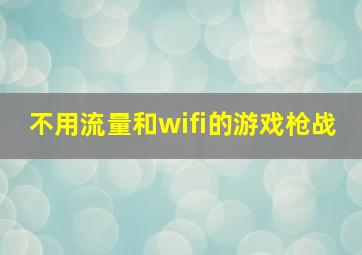 不用流量和wifi的游戏枪战